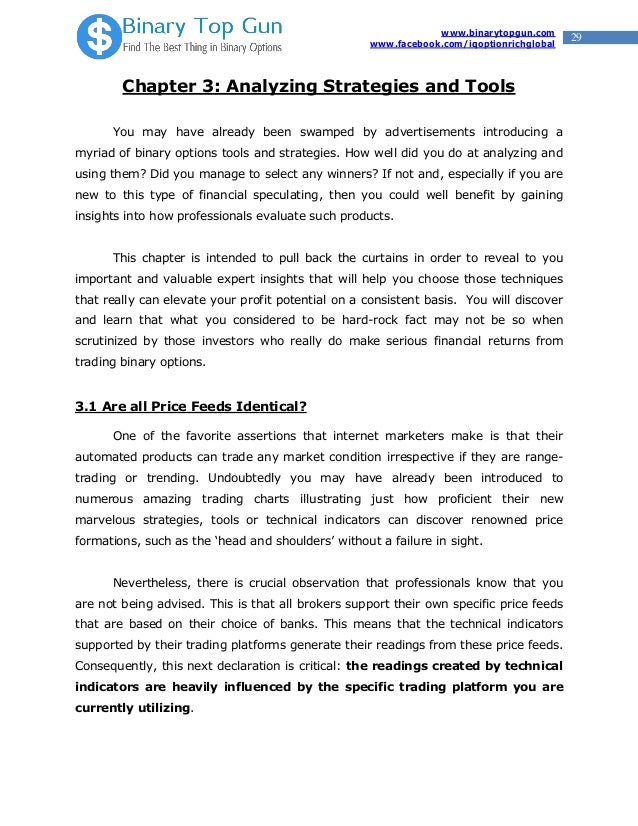 $ Binary Top Gun
Find The Best Thing in Binary Options

www.binarytopgun.com
www.facebook.com/iqoptionrichglobal

29

Chapter 3: Analyzing Strategies and Tools

You may have already been swamped by advertisements introducing a myriad of binary options tools and strategies. How well did you do at analyzing and using them? Did you manage to select any winners? If not and, especially if you are new to this type of financial speculating, then you could well benefit by gaining insights into how professionals evaluate such products.

This chapter is intended to pull back the curtains in order to reveal to you important and valuable expert insights that will help you choose those techniques that really can elevate your profit potential on a consistent basis. You will discover and learn that what you considered to be hard-rock fact may not be so when scrutinized by those investors who really do make serious financial returns from trading binary options.

3.1 Are all Price Feeds Identical?

One of the favorite assertions that internet marketers make is that their automated products can trade any market condition irrespective if they are range-trading or trending. Undoubtedly you may have already been introduced to numerous amazing trading charts illustrating just how proficient their new marvelous strategies, tools or technical indicators can discover renowned price formations, such as the 'head and shoulders' without a failure in sight.

Nevertheless, there is crucial observation that professionals know that you are not being advised. This is that all brokers support their own specific price feeds that are based on their choice of banks. This means that the technical indicators supported by their trading platforms generate their readings from these price feeds. Consequently, this next declaration is critical: the readings created by technical indicators are heavily influenced by the specific trading platform you are currently utilizing.